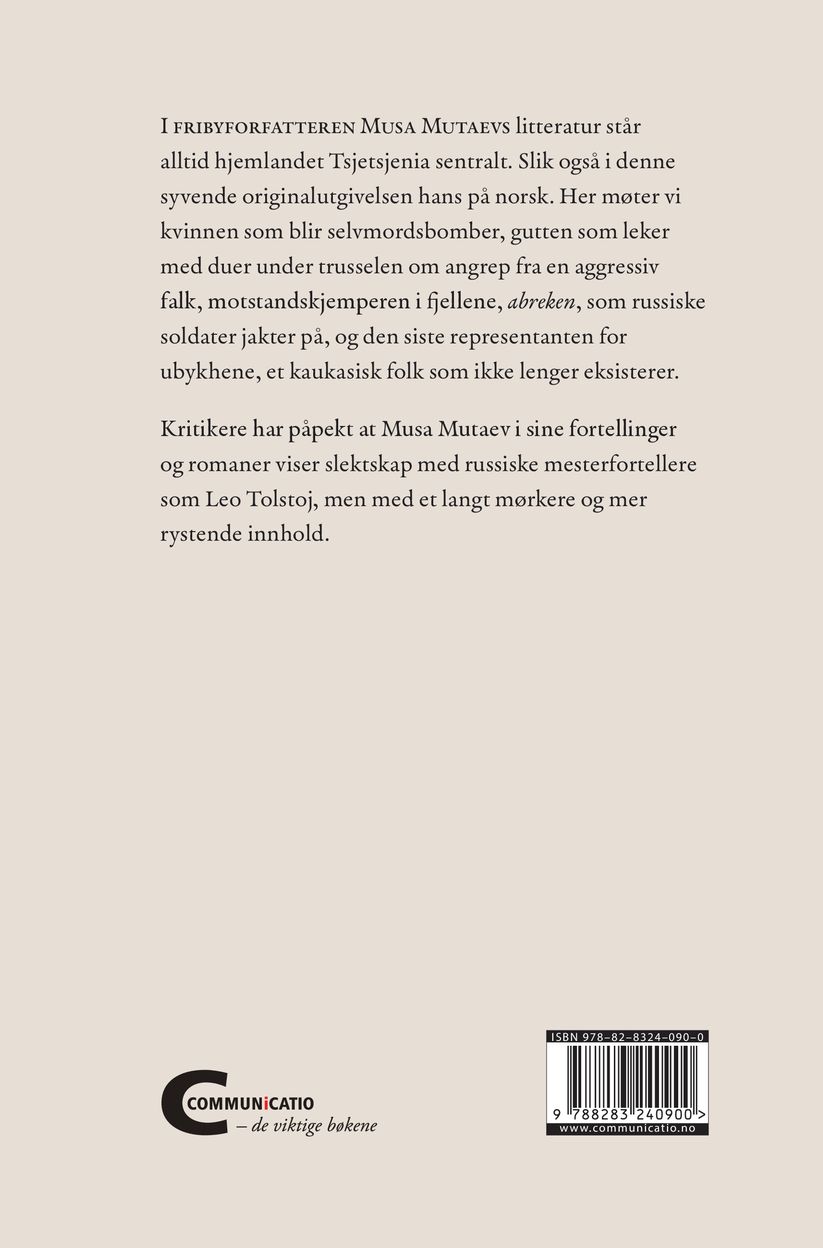 I FRIBYFORFATTEREN MUSA MUTAEVS litteratur står alltid hjemlandet Tsjetsjenia sentralt. Slik også i denne syvende originalutgivelsen hans på norsk. Her møter vi kvinnen som blir selvmordsbomber, gutten som leker med duer under trusselen om angrep fra en aggressiv falk, motstandskjemperen i fjellene, abreken, som russiske soldater jakter på, og den siste representanten for ubykhene, et kaukasisk folk som ikke lenger eksisterer.

Kritikere har påpekt at Musa Mutaev i sine fortellinger og romaner viser slektskap med russiske mesterfortellere som Leo Tolstoj, men med et langt mørkere og mer rystende innhold.

COMMUNiCATIO
– de viktige bøkene

ISBN 978-82-8324-090-0
9 788283 240900 >
www.communicatio.no